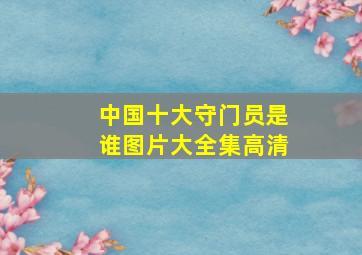 中国十大守门员是谁图片大全集高清